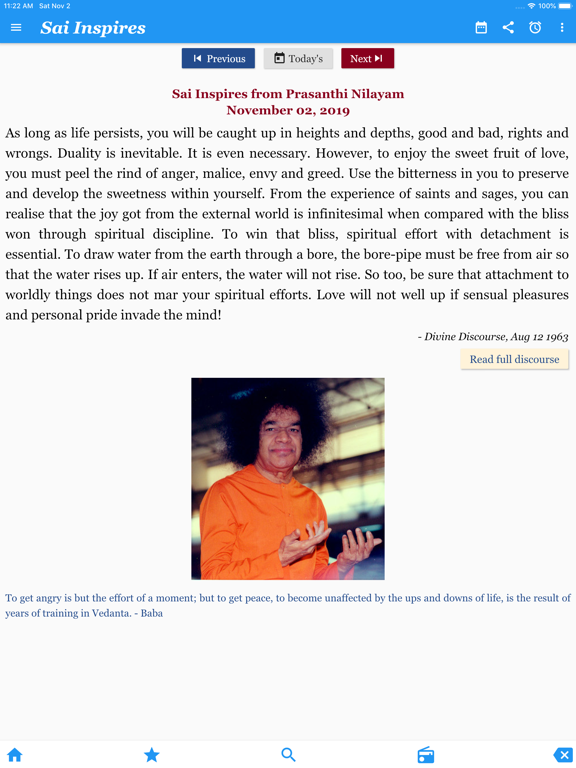 11:22 AM Sat Nov 2
100%

Sai Inspires

Previous
Today's
Next

Sai Inspires from Prasanthi Nilayam
November 02, 2019

As long as life persists, you will be caught up in heights and depths, good and bad, rights and wrongs. Duality is inevitable. It is even necessary. However, to enjoy the sweet fruit of love, you must peel the rind of anger, malice, envy and greed. Use the bitterness in you to preserve and develop the sweetness within yourself. From the experience of saints and sages, you can realise that the joy got from the external world is infinitesimal when compared with the bliss won through spiritual discipline. To win that bliss, spiritual effort with detachment is essential. To draw water from the earth through a bore, the bore-pipe must be free from air so that the water rises up. If air enters, the water will not rise. So too, be sure that attachment to worldly things does not mar your spiritual efforts. Love will not well up if sensual pleasures and personal pride invade the mind!

- Divine Discourse, Aug 12 1963

Read full discourse

To get angry is but the effort of a moment; but to get peace, to become unaffected by the ups and downs of life, is the result of years of training in Vedanta. - Baba